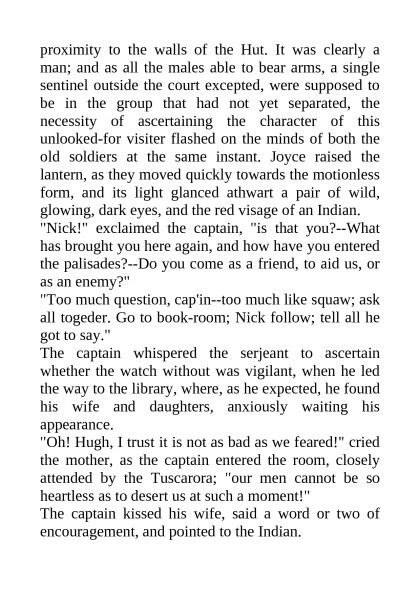 proximity to the walls of the Hut. It was clearly a man; and as all the males able to bear arms, a single sentinel outside the court excepted, were supposed to be in the group that had not yet separated, the necessity of ascertaining the character of this unlooked-for visiter flashed on the minds of both the old soldiers at the same instant. Joyce raised the lantern, as they moved quickly towards the motionless form, and its light glanced athwart a pair of wild, glowing, dark eyes, and the red visage of an Indian.
"Nick!" exclaimed the captain, "is that you?--What has brought you here again, and how have you entered the palisades?--Do you come as a friend, to aid us, or as an enemy?"
"Too much question, cap'in--too much like squaw; ask all togeder. Go to book-room; Nick follow; tell all he got to say."
The captain whispered the serjeant to ascertain whether the watch without was vigilant, when he led the way to the library, where, as he expected, he found his wife and daughters, anxiously waiting his appearance.
"Oh! Hugh, I trust it is not as bad as we feared!" cried the mother, as the captain entered the room, closely attended by the Tuscarora; "our men cannot be so heartless as to desert us at such a moment!"
The captain kissed his wife, said a word or two of encouragement, and pointed to the Indian.